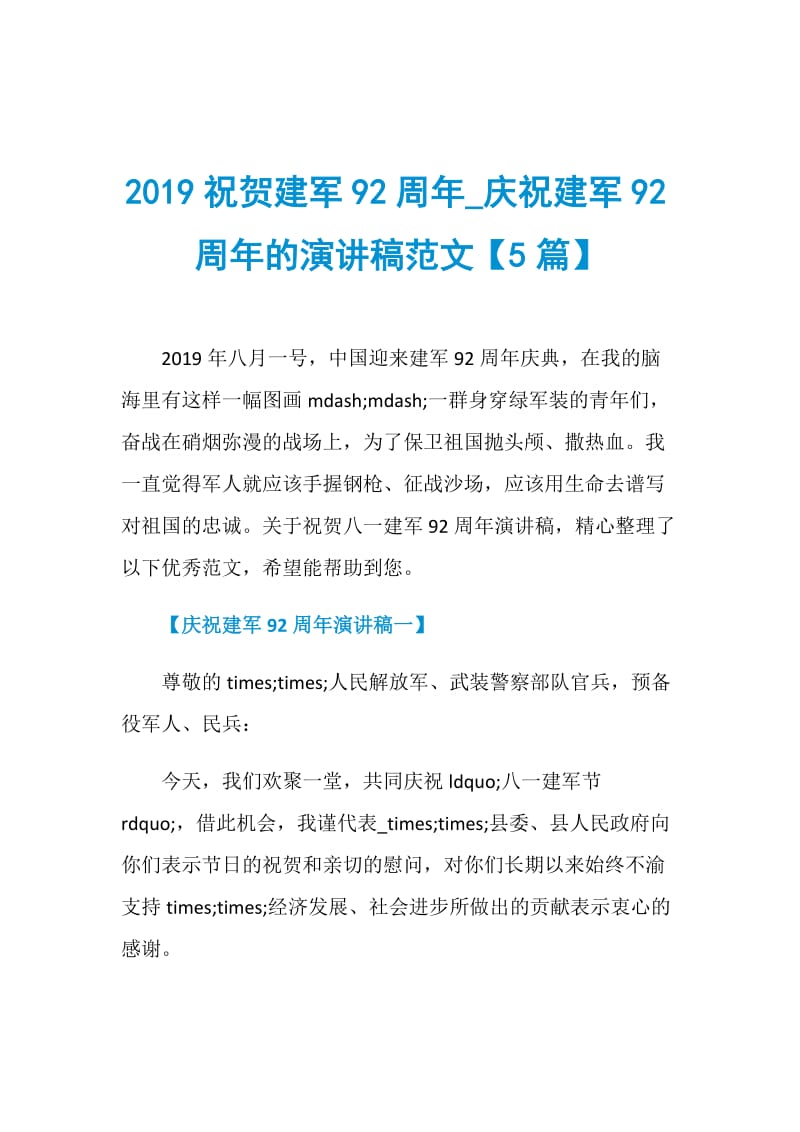 2019 祝贺建军 92 周年_庆祝建军 92 周年的演讲稿范文【5 篇】

2019 年八月一号，中国迎来建军 92 周年庆典，在我的脑海里有这样一幅图画 mdash;mdash;一群身穿绿军装的青年们，奋战在硝烟弥漫的战场上，为了保卫祖国抛头颅、撒热血。我一直觉得军人就应该手握钢枪、征战沙场，应该用生命去谱写对祖国的忠诚。关于祝贺八一建军 92 周年演讲稿，精心整理了以下优秀范文，希望能帮助到您。

【庆祝建军 92 周年演讲稿一】

尊敬的 times;times;人民解放军、武装警察部队官兵，预备役军人、民兵：

今天，我们欢聚一堂，共同庆祝 ldquo;八一建军节 rdquo;，借此机会，我谨代表_times;times;县委、县人民政府向你们表示节日的祝贺和亲切的慰问，对你们长期以来始终不渝支持 times;times;经济发展、社会进步所做出的贡献表示衷心的感谢。